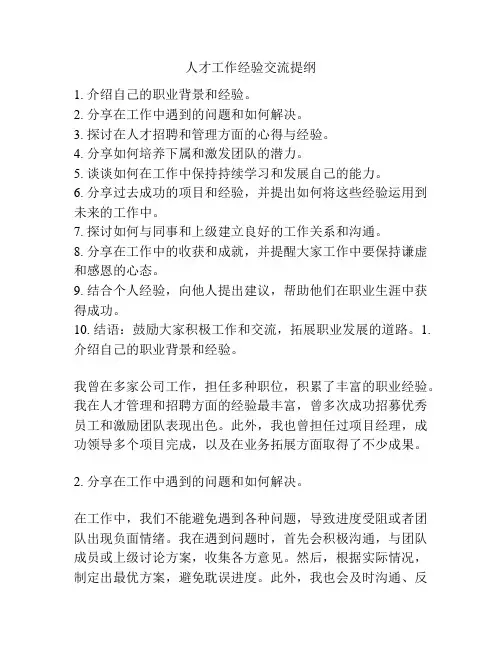 人才工作经验交流提纲

1. 介绍自己的职业背景和经验。
2. 分享在工作中遇到的问题和如何解决。
3. 探讨在人才招聘和管理方面的心得与经验。
4. 分享如何培养下属和激发团队的潜力。
5. 谈谈如何在工作中保持持续学习和发展自己的能力。
6. 分享过去成功的项目和经验，并提出如何将这些经验运用到未来的工作中。
7. 探讨如何与同事和上级建立良好的工作关系和沟通。
8. 分享在工作中的收获和成就，并提醒大家工作中要保持谦虚和感恩的心态。
9. 结合个人经验，向他人提出建议，帮助他们在职业生涯中获得成功。
10. 结语：鼓励大家积极工作和交流，拓展职业发展的道路。1. 介绍自己的职业背景和经验。

我曾在多家公司工作，担任多种职位，积累了丰富的职业经验。我在人才管理和招聘方面的经验最丰富，曾多次成功招募优秀员工和激励团队表现出色。此外，我也曾担任过项目经理，成功领导多个项目完成，以及在业务拓展方面取得了不少成果。

2. 分享在工作中遇到的问题和如何解决。

在工作中，我们不能避免遇到各种问题，导致进度受阻或者团队出现负面情绪。我在遇到问题时，首先会积极沟通，与团队成员或上级讨论方案，收集各方意见。然后，根据实际情况，制定出最优方案，避免耽误进度。此外，我也会及时沟通、反